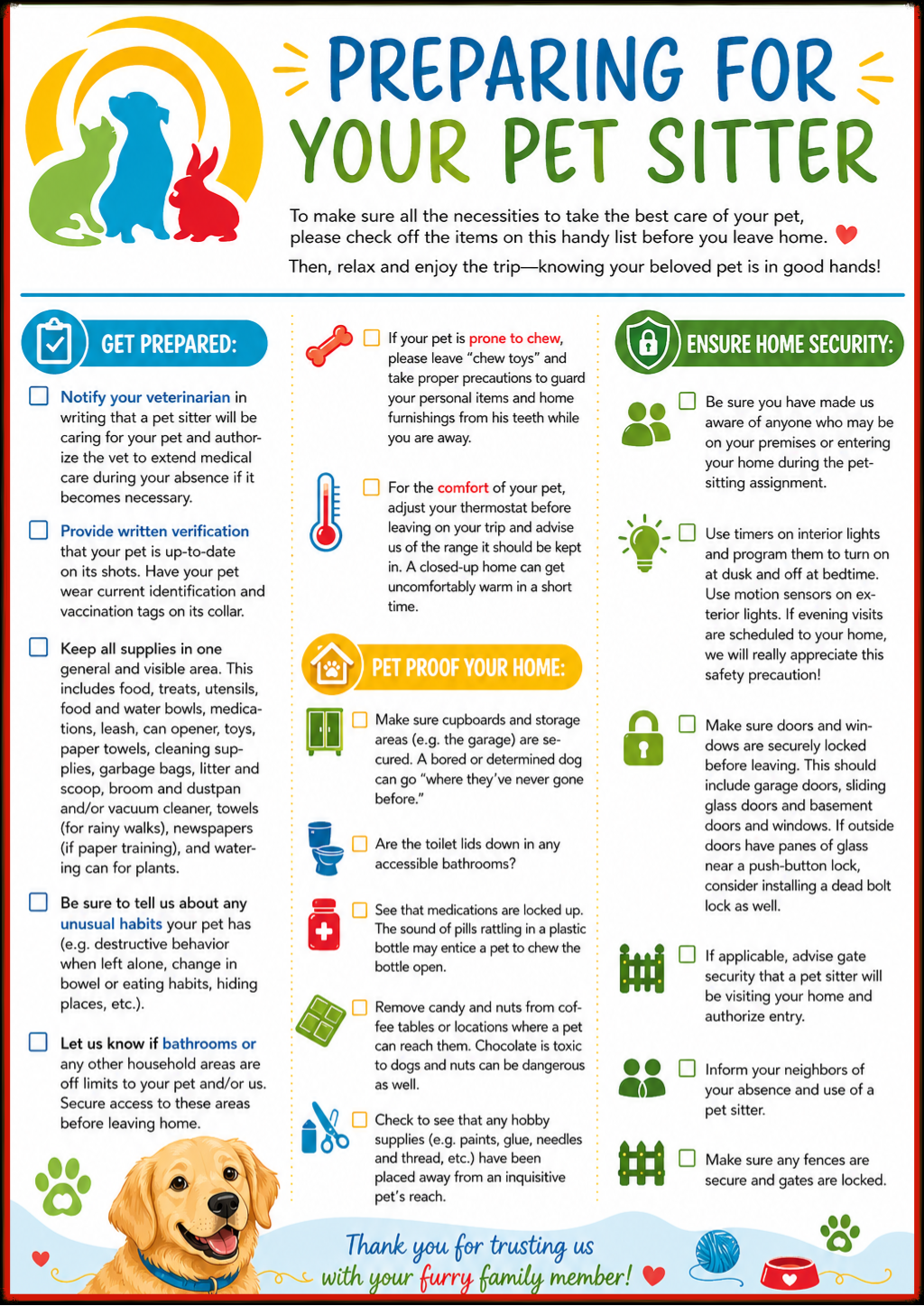 PREPARING FOR YOUR PET SITTER

To make sure all the necessities to take the best care of your pet, please check off the items on this handy list before you leave home.

Then, relax and enjoy the trip—knowing your beloved pet is in good hands!

GET PREPARED:

Notify your veterinarian in writing that a pet sitter will be caring for your pet and authorize the vet to extend medical care during your absence if it becomes necessary.

Provide written verification that your pet is up-to-date on its shots. Have your pet wear current identification and vaccination tags on its collar.

Keep all supplies in one general and visible area. This includes food, treats, utensils, food and water bowls, medications, leash, can opener, toys, paper towels, cleaning supplies, garbage bags, litter and scoop, broom and dustpan and/or vacuum cleaner, towels (for rainy walks), newspapers (if paper training), and watering can for plants.

Be sure to tell us about any unusual habits your pet has (e.g. destructive behavior when left alone, change in bowel or eating habits, hiding places, etc.).

Let us know if bathrooms or any other household areas are off limits to your pet and/or us. Secure access to these areas before leaving home.

If your pet is prone to chew, please leave "chew toys" and take proper precautions to guard your personal items and home furnishings from his teeth while you are away.

For the comfort of your pet, adjust your thermostat before leaving on your trip and advise us of the range it should be kept in. A closed-up home can get uncomfortably warm in a short time.

PET PROOF YOUR HOME:

Make sure cupboards and storage areas (e.g. the garage) are secured. A bored or determined dog can go "where they've never gone before."

Are the toilet lids down in any accessible bathrooms?

See that medications are locked up. The sound of pills rattling in a plastic bottle may entice a pet to chew the bottle open.

Remove candy and nuts from coffee tables or locations where a pet can reach them. Chocolate is toxic to dogs and nuts can be dangerous as well.

Check to see that any hobby supplies (e.g. paints, glue, needles and thread, etc.) have been placed away from an inquisitive pet's reach.

ENSURE HOME SECURITY:

Be sure you have made us aware of anyone who may be on your premises or entering your home during the pet-sitting assignment.

Use timers on interior lights and program them to turn on at dusk and off at bedtime. Use motion sensors on exterior lights. If evening visits are scheduled to your home, we will really appreciate this safety precaution!

Make sure doors and windows are securely locked before leaving. This should include garage doors, sliding glass doors and basement doors and windows. If outside doors have panes of glass near a push-button lock, consider installing a dead bolt lock as well.

If applicable, advise gate security that a pet sitter will be visiting your home and authorize entry.

Inform your neighbors of your absence and use of a pet sitter.

Make sure any fences are secure and gates are locked.

Thank you for trusting us with your furry family member!